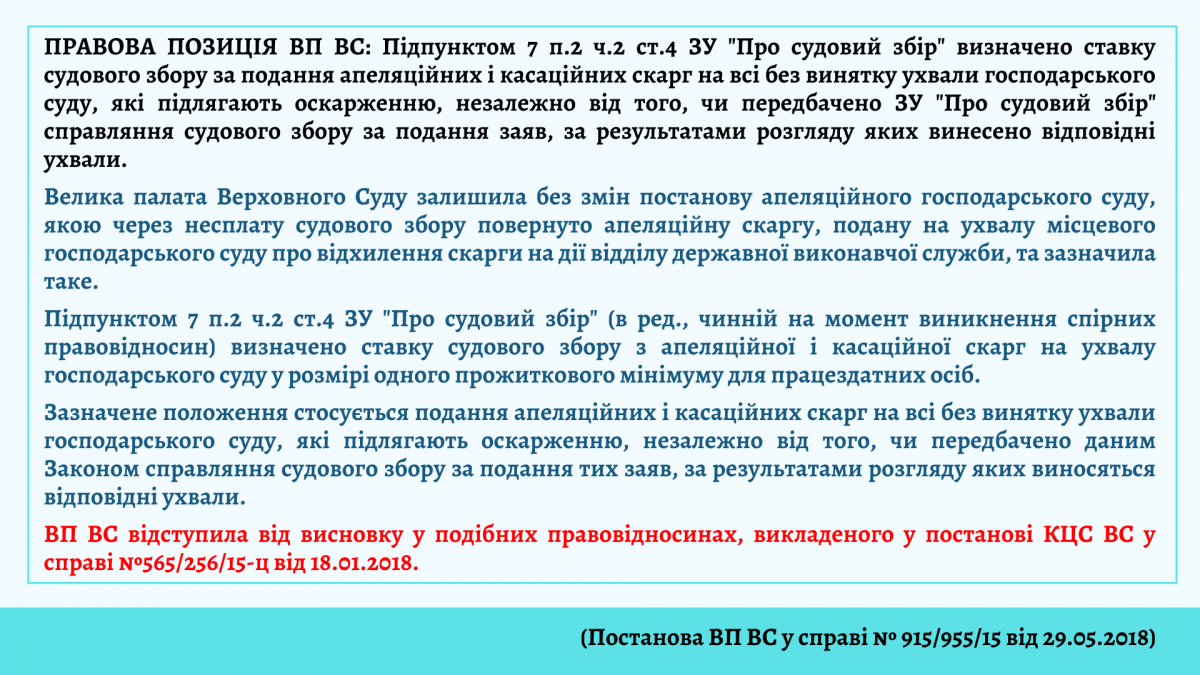 ПРАВОВА ПОЗИЦІЯ ВП ВС: Підпунктом 7 п.2 ч.2 ст.4 ЗУ "Про судовий збір" визначено ставку судового збору за подання апеляційних і касаційних скарг на всі без винятку ухвали господарського суду, які підлягають оскарженню, незалежно від того, чи передбачено ЗУ "Про судовий збір" справляння судового збору за подання заяв, за результатами розгляду яких винесено відповідні ухвали.

Велика палата Верховного Суду залишила без змін постанову апеляційного господарського суду, якою через несплату судового збору повернуто апеляційну скаргу, подану на ухвалу місцевого господарського суду про відхилення скарги на дії відділу державної виконавчої служби, та зазначила таке.

Підпунктом 7 п.2 ч.2 ст.4 ЗУ "Про судовий збір" (в ред., чинній на момент виникнення спірних правовідносин) визначено ставку судового збору з апеляційної і касаційної скарг на ухвалу господарського суду у розмірі одного прожиткового мінімуму для працездатних осіб.

Зазначене положення стосується подання апеляційних і касаційних скарг на всі без винятку ухвали господарського суду, які підлягають оскарженню, незалежно від того, чи передбачено даним Законом справляння судового збору за подання тих заяв, за результатами розгляду яких виносяться відповідні ухвали.

ВП ВС відступила від висновку у подібних правовідносинах, викладеного у постанові КЦС ВС у справі №565/256/15-ц від 18.01.2018.

(Постанова ВП ВС у справі № 915/955/15 від 29.05.2018)